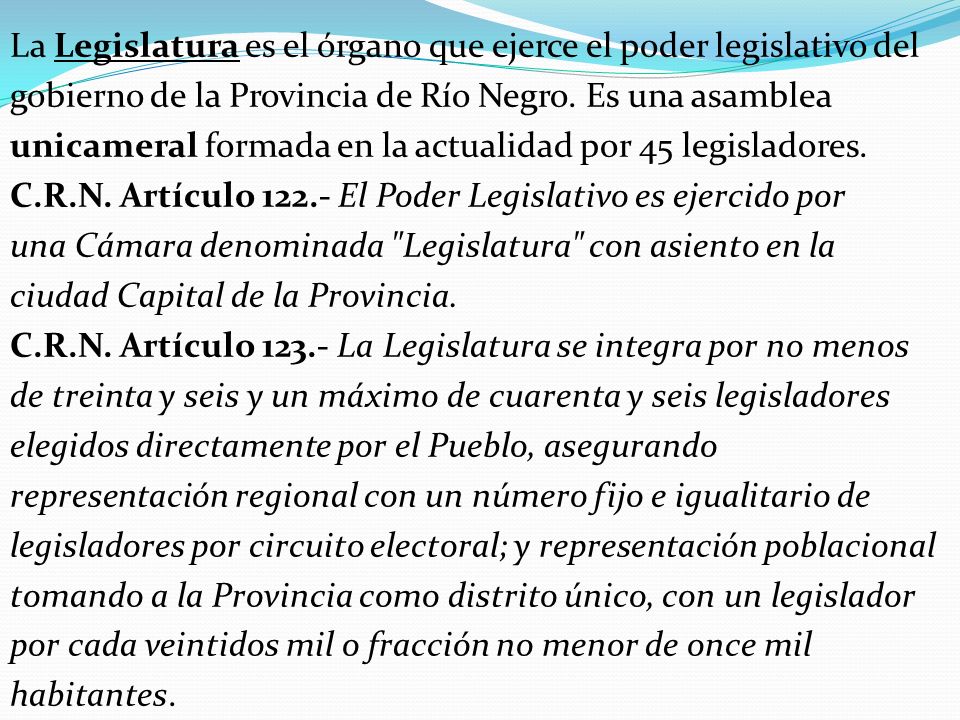 La Legislatura es el órgano que ejerce el poder legislativo del gobierno de la Provincia de Río Negro. Es una asamblea unicameral formada en la actualidad por 45 legisladores.
C.R.N. Artículo 122.- El Poder Legislativo es ejercido por una Cámara denominada "Legislatura" con asiento en la ciudad Capital de la Provincia.
C.R.N. Artículo 123.- La Legislatura se integra por no menos de treinta y seis y un máximo de cuarenta y seis legisladores elegidos directamente por el Pueblo, asegurando representación regional con un número fijo e igualitario de legisladores por circuito electoral; y representación poblacional tomando a la Provincia como distrito único, con un legislador por cada veintidos mil o fracción no menor de once mil habitantes.